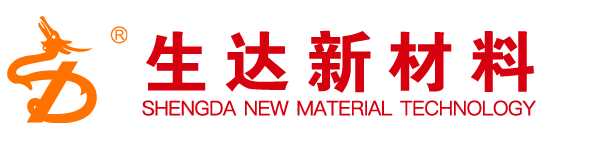 ®
生达新材料
SHENGDA NEW MATERIAL TECHNOLOGY